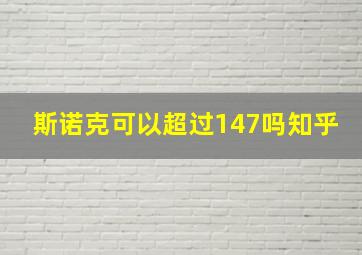 斯诺克可以超过147吗知乎